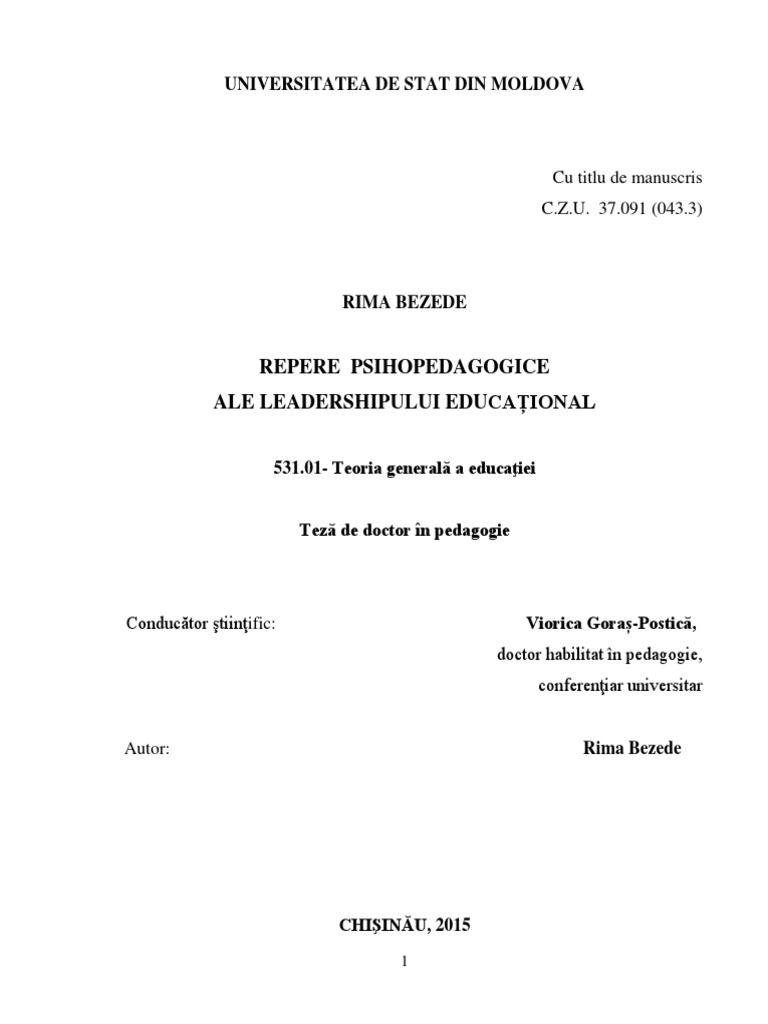 UNIVERSITATEA DE STAT DIN MOLDOVA

Cu titlu de manuscris
C.Z.U. 37.091 (043.3)

RIMA BEZEDE

REPERE PSIHOPEDAGOGICE
ALE LEADERSHIPULUI EDUCAȚIONAL

531.01- Teoria generală a educației

Teză de doctor în pedagogie

Conducător ştiinţific: Viorica Goraș-Postică,
doctor habilitat în pedagogie,
conferenţiar universitar

Autor: Rima Bezede

CHIȘINĂU, 2015

1